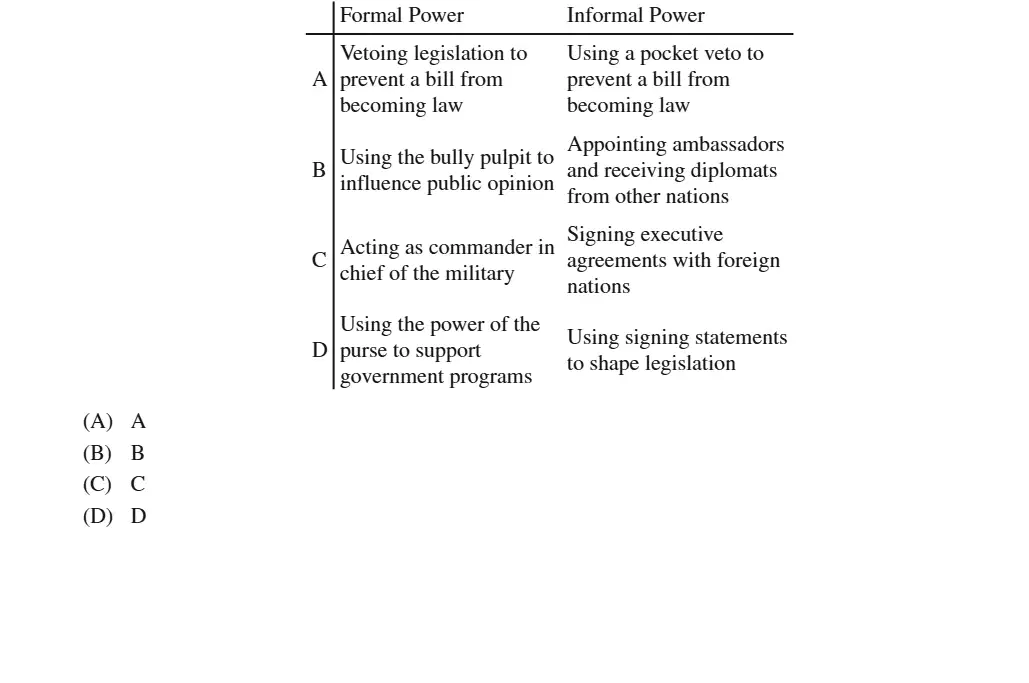 | | Formal Power | Informal Power |
|---|---|---|
| A | Vetoing legislation to prevent a bill from becoming law | Using a pocket veto to prevent a bill from becoming law |
| B | Using the bully pulpit to influence public opinion | Appointing ambassadors and receiving diplomats from other nations |
| C | Acting as commander in chief of the military | Signing executive agreements with foreign nations |
| D | Using the power of the purse to support government programs | Using signing statements to shape legislation |

(A) A
(B) B
(C) C
(D) D